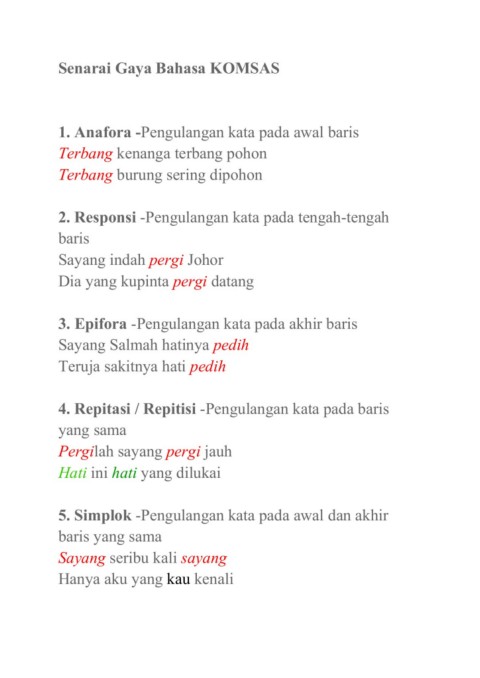 Senarai Gaya Bahasa KOMSAS

1. Anafora -Pengulangan kata pada awal baris
Terbang kenanga terbang pohon
Terbang burung sering dipohon

2. Responsi -Pengulangan kata pada tengah-tengah baris
Sayang indah pergi Johor
Dia yang kupinta pergi datang

3. Epifora -Pengulangan kata pada akhir baris
Sayang Salmah hatinya pedih
Teruja sakitnya hati pedih

4. Repitasi / Repitisi -Pengulangan kata pada baris yang sama
Pergilah sayang pergi jauh
Hati ini hati yang dilukai

5. Simplok -Pengulangan kata pada awal dan akhir baris yang sama
Sayang seribu kali sayang
Hanya aku yang kau kenali